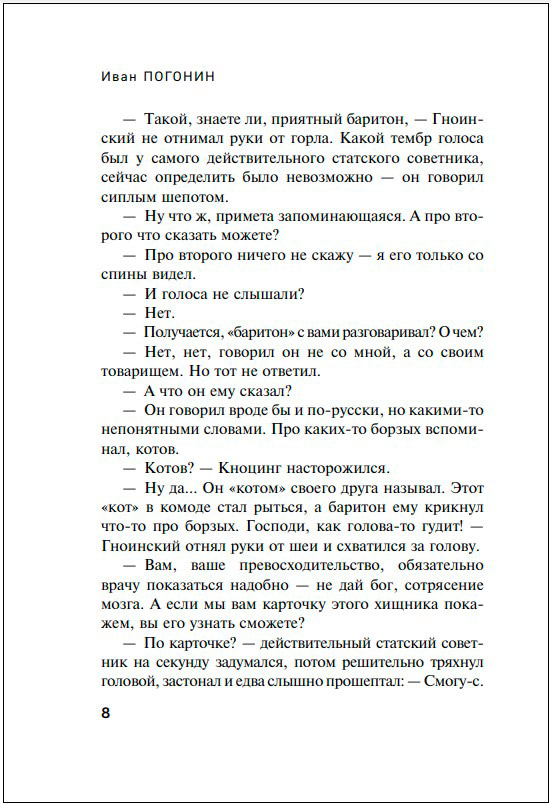 Иван ПОГОНИН

— Такой, знаете ли, приятный баритон, — Гноинский не отнимал руки от горла. Какой тембр голоса был у самого действительного статского советника, сейчас определить было невозможно — он говорил сиплым шепотом.

— Ну что ж, примета запоминающаяся. А про второго что сказать можете?

— Про второго ничего не скажу — я его только со спины видел.

— И голоса не слышали?

— Нет.

— Получается, «баритон» с вами разговаривал? О чем?

— Нет, нет, говорил он не со мной, а со своим товарищем. Но тот не ответил.

— А что он ему сказал?

— Он говорил вроде бы и по-русски, но какими-то непонятными словами. Про каких-то борзых вспоминал, котов.

— Котов? — Кноцинг насторожился.

— Ну да... Он «котом» своего друга называл. Этот «кот» в комоде стал рыться, а баритон ему крикнул что-то про борзых. Господи, как голова-то гудит! — Гноинский отнял руки от шеи и схватился за голову.

— Вам, ваше превосходительство, обязательно врачу показаться надобно — не дай бог, сотрясение мозга. А если мы вам карточку этого хищника покажем, вы его узнать сможете?

— По карточке? — действительный статский советник на секунду задумался, потом решительно тряхнул головой, застонал и едва слышно прошептал: — Смогу-с.

8